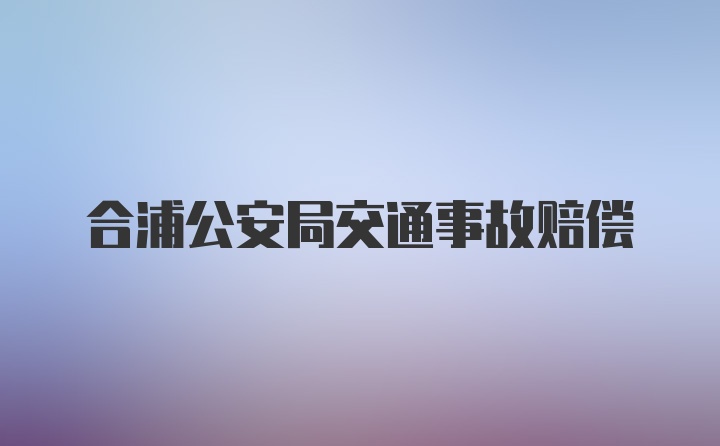 合浦公安局交通事故赔偿